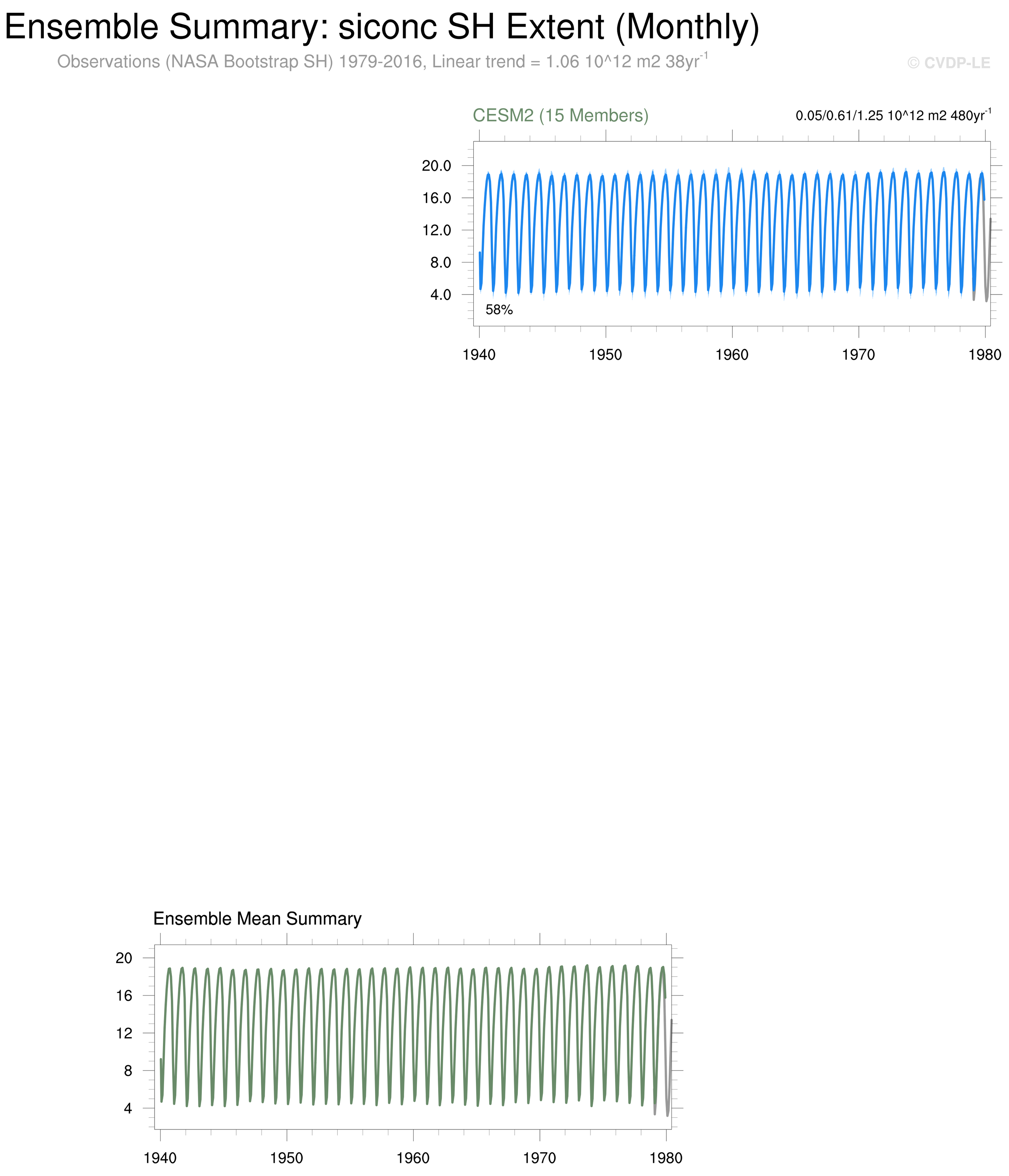 Ensemble Summary: siconc SH Extent (Monthly)

Observations (NASA Bootstrap SH) 1979-2016, Linear trend = 1.06 10^12 m2 38yr$^{-1}$

© CVDP-LE

CESM2 (15 Members)

0.05/0.61/1.25 10^12 m2 480yr$^{-1}$

20.0
16.0
12.0
8.0
4.0

58%

1940 1950 1960 1970 1980

Ensemble Mean Summary

20
16
12
8
4

1940 1950 1960 1970 1980